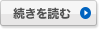 続きを読む